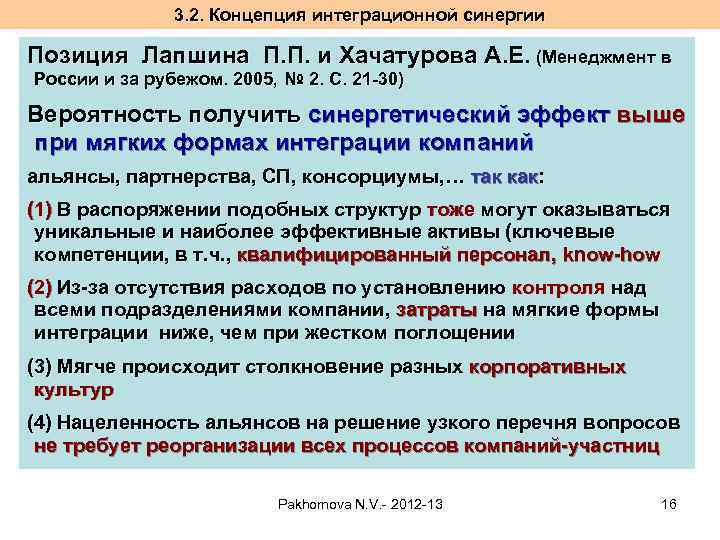 3.2. Концепция интеграционной синергии

Позиция Лапшина П.П. и Хачатурова А.Е. (Менеджмент в России и за рубежом. 2005, № 2. С. 21-30)

Вероятность получить синергетический эффект выше при мягких формах интеграции компаний

альянсы, партнерства, СП, консорциумы,… так как:

(1) В распоряжении подобных структур тоже могут оказываться уникальные и наиболее эффективные активы (ключевые компетенции, в т.ч., квалифицированный персонал, know-how

(2) Из-за отсутствия расходов по установлению контроля над всеми подразделениями компании, затраты на мягкие формы интеграции ниже, чем при жестком поглощении

(3) Мягче происходит столкновение разных корпоративных культур

(4) Нацеленность альянсов на решение узкого перечня вопросов не требует реорганизации всех процессов компаний-участниц

Pakhomova N.V.- 2012-13

16